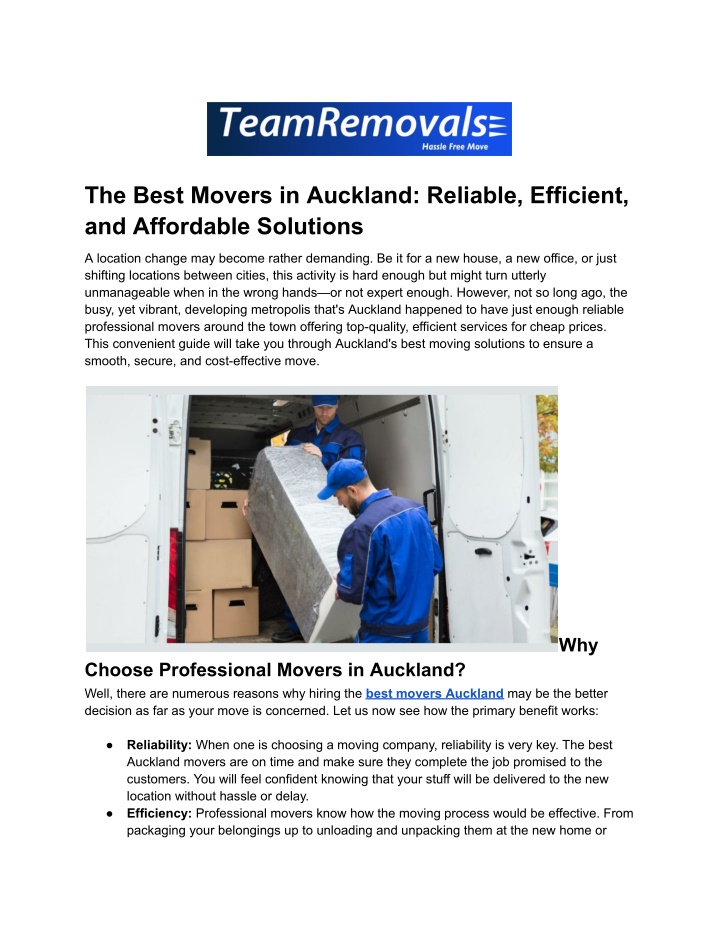 TeamRemovals
Hassle Free Move

The Best Movers in Auckland: Reliable, Efficient, and Affordable Solutions

A location change may become rather demanding. Be it for a new house, a new office, or just shifting locations between cities, this activity is hard enough but might turn utterly unmanageable when in the wrong hands—or not expert enough. However, not so long ago, the busy, yet vibrant, developing metropolis that's Auckland happened to have just enough reliable professional movers around the town offering top-quality, efficient services for cheap prices. This convenient guide will take you through Auckland's best moving solutions to ensure a smooth, secure, and cost-effective move.

Why Choose Professional Movers in Auckland?

Well, there are numerous reasons why hiring the best movers Auckland may be the better decision as far as your move is concerned. Let us now see how the primary benefit works:

• Reliability: When one is choosing a moving company, reliability is very key. The best Auckland movers are on time and make sure they complete the job promised to the customers. You will feel confident knowing that your stuff will be delivered to the new location without hassle or delay.
• Efficiency: Professional movers know how the moving process would be effective. From packaging your belongings up to unloading and unpacking them at the new home or